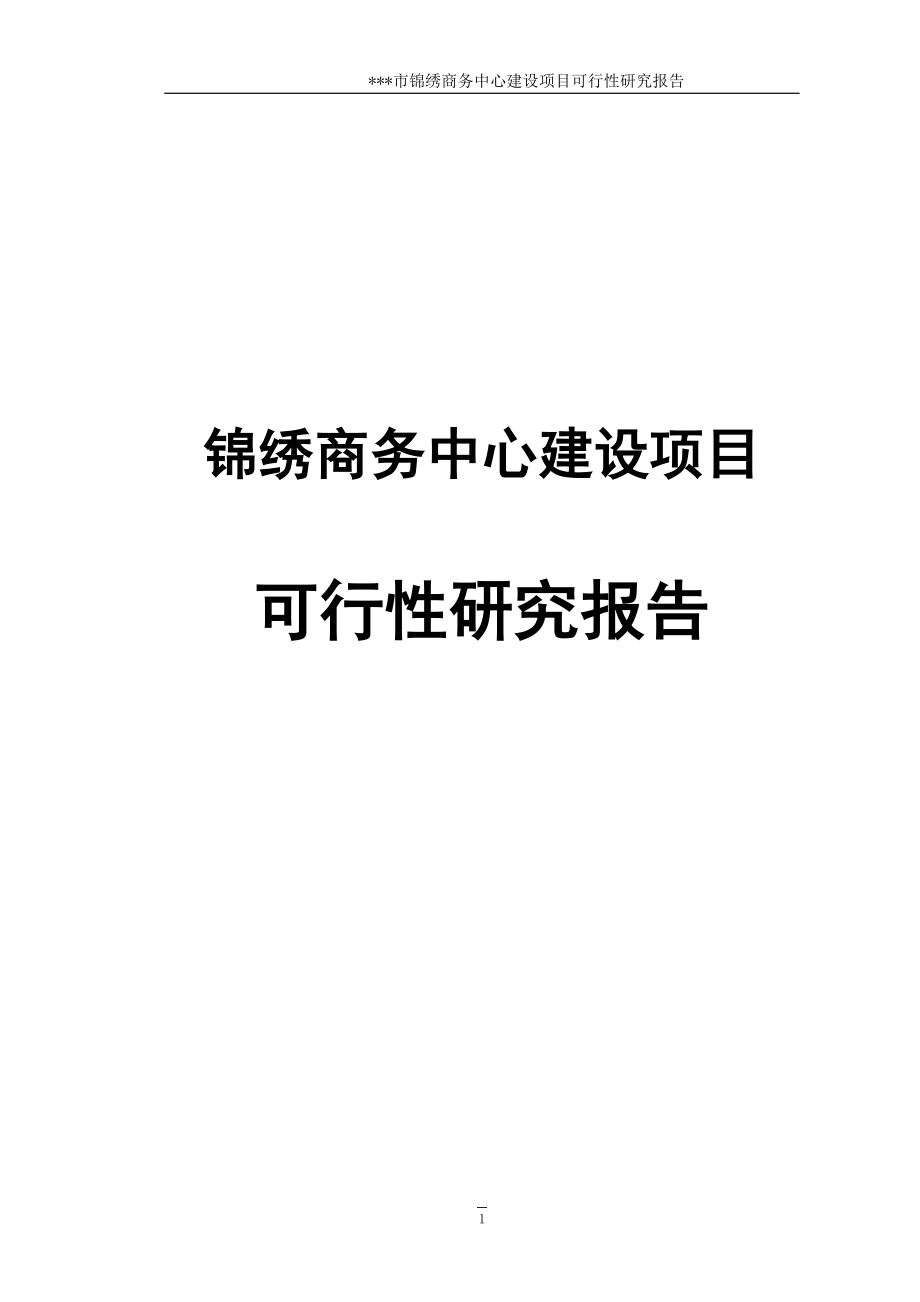 ***市锦绣商务中心建设项目可行性研究报告

锦绣商务中心建设项目

可行性研究报告

1